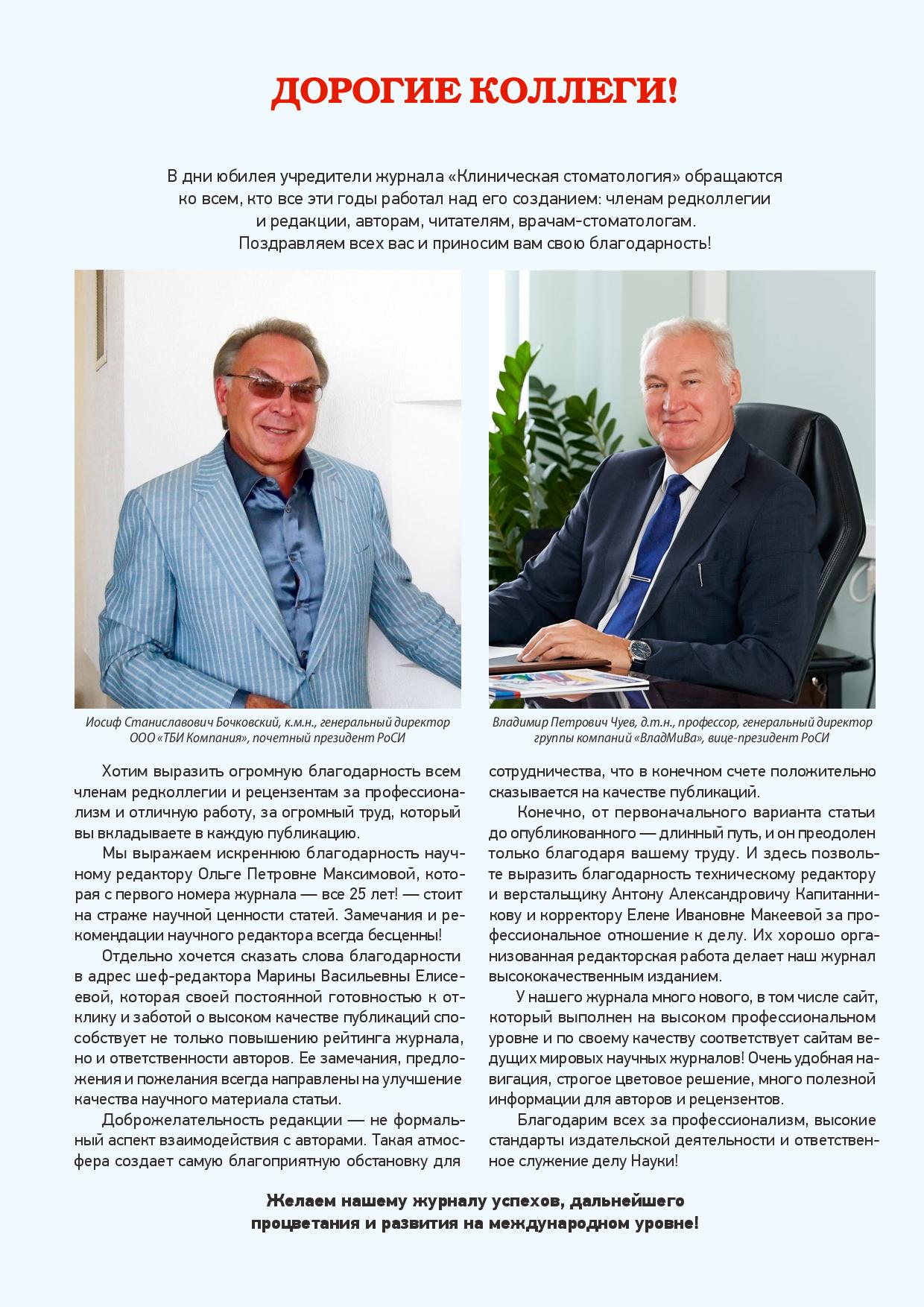 ДОРОГИЕ КОЛЛЕГИ!

В дни юбилея учредители журнала «Клиническая стоматология» обращаются ко всем, кто все эти годы работал над его созданием: членам редколлегии и редакции, авторам, читателям, врачам-стоматологам. Поздравляем всех вас и приносим вам свою благодарность!

Иосиф Станиславович Бочковский, к.м.н., генеральный директор ООО «ТБИ Компания», почетный президент РоСИ

Владимир Петрович Чуев, д.т.н., профессор, генеральный директор группы компаний «ВладМиВа», вице-президент РоСИ

Хотим выразить огромную благодарность всем членам редколлегии и рецензентам за профессионализм и отличную работу, за огромный труд, который вы вкладываете в каждую публикацию.

Мы выражаем искреннюю благодарность научному редактору Ольге Петровне Максимовой, которая с первого номера журнала — все 25 лет! — стоит на страже научной ценности статей. Замечания и рекомендации научного редактора всегда бесценны!

Отдельно хочется сказать слова благодарности в адрес шеф-редактора Марины Васильевны Елисеевой, которая своей постоянной готовностью к отклику и заботой о высоком качестве публикаций способствует не только повышению рейтинга журнала, но и ответственности авторов. Ее замечания, предложения и пожелания всегда направлены на улучшение качества научного материала статьи.

Доброжелательность редакции — не формальный аспект взаимодействия с авторами. Такая атмосфера создает самую благоприятную обстановку для сотрудничества, что в конечном счете положительно сказывается на качестве публикаций.

Конечно, от первоначального варианта статьи до опубликованного — длинный путь, и он преодолен только благодаря вашему труду. И здесь позвольте выразить благодарность техническому редактору и верстальщику Антону Александровичу Капитанникову и корректору Елене Ивановне Макеевой за профессиональное отношение к делу. Их хорошо организованная редакторская работа делает наш журнал высококачественным изданием.

У нашего журнала много нового, в том числе сайт, который выполнен на высоком профессиональном уровне и по своему качеству соответствует сайтам ведущих мировых научных журналов! Очень удобная навигация, строгое цветовое решение, много полезной информации для авторов и рецензентов.

Благодарим всех за профессионализм, высокие стандарты издательской деятельности и ответственное служение делу Науки!

Желаем нашему журналу успехов, дальнейшего процветания и развития на международном уровне!